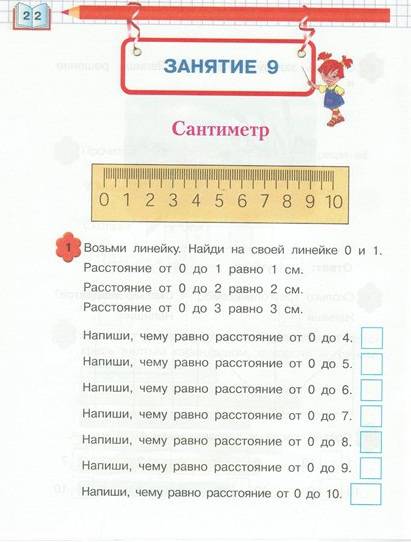 22

ЗАНЯТИЕ 9

Сантиметр

0 1 2 3 4 5 6 7 8 9 10

1 Возьми линейку. Найди на своей линейке 0 и 1.
Расстояние от 0 до 1 равно 1 см.
Расстояние от 0 до 2 равно 2 см.
Расстояние от 0 до 3 равно 3 см.

Напиши, чему равно расстояние от 0 до 4.
Напиши, чему равно расстояние от 0 до 5.
Напиши, чему равно расстояние от 0 до 6.
Напиши, чему равно расстояние от 0 до 7.
Напиши, чему равно расстояние от 0 до 8.
Напиши, чему равно расстояние от 0 до 9.
Напиши, чему равно расстояние от 0 до 10.